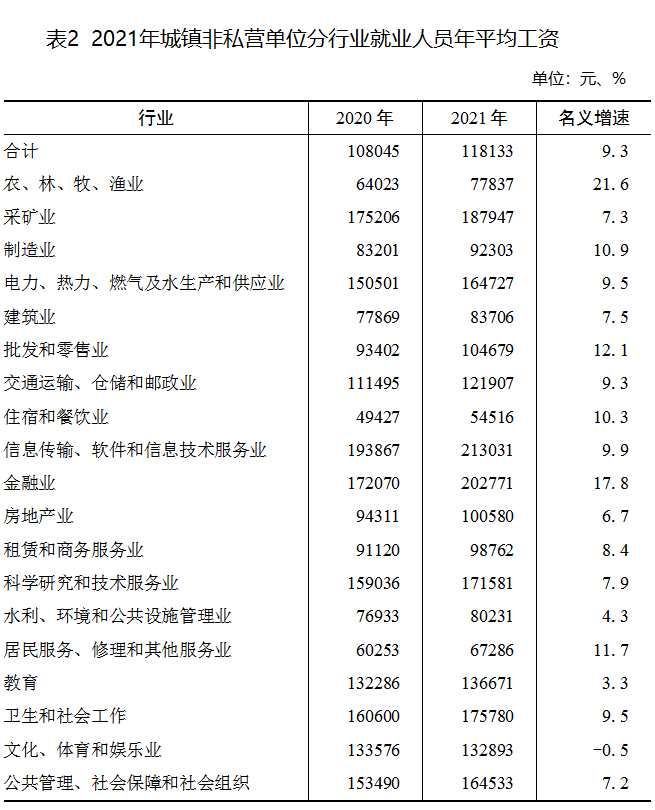 表2 2021年城镇非私营单位分行业就业人员年平均工资

单位：元、%

| 行业 | 2020 年 | 2021 年 | 名义增速 |
|---|---|---|---|
| 合计 | 108045 | 118133 | 9.3 |
| 农、林、牧、渔业 | 64023 | 77837 | 21.6 |
| 采矿业 | 175206 | 187947 | 7.3 |
| 制造业 | 83201 | 92303 | 10.9 |
| 电力、热力、燃气及水生产和供应业 | 150501 | 164727 | 9.5 |
| 建筑业 | 77869 | 83706 | 7.5 |
| 批发和零售业 | 93402 | 104679 | 12.1 |
| 交通运输、仓储和邮政业 | 111495 | 121907 | 9.3 |
| 住宿和餐饮业 | 49427 | 54516 | 10.3 |
| 信息传输、软件和信息技术服务业 | 193867 | 213031 | 9.9 |
| 金融业 | 172070 | 202771 | 17.8 |
| 房地产业 | 94311 | 100580 | 6.7 |
| 租赁和商务服务业 | 91120 | 98762 | 8.4 |
| 科学研究和技术服务业 | 159036 | 171581 | 7.9 |
| 水利、环境和公共设施管理业 | 76933 | 80231 | 4.3 |
| 居民服务、修理和其他服务业 | 60253 | 67286 | 11.7 |
| 教育 | 132286 | 136671 | 3.3 |
| 卫生和社会工作 | 160600 | 175780 | 9.5 |
| 文化、体育和娱乐业 | 133576 | 132893 | -0.5 |
| 公共管理、社会保障和社会组织 | 153490 | 164533 | 7.2 |